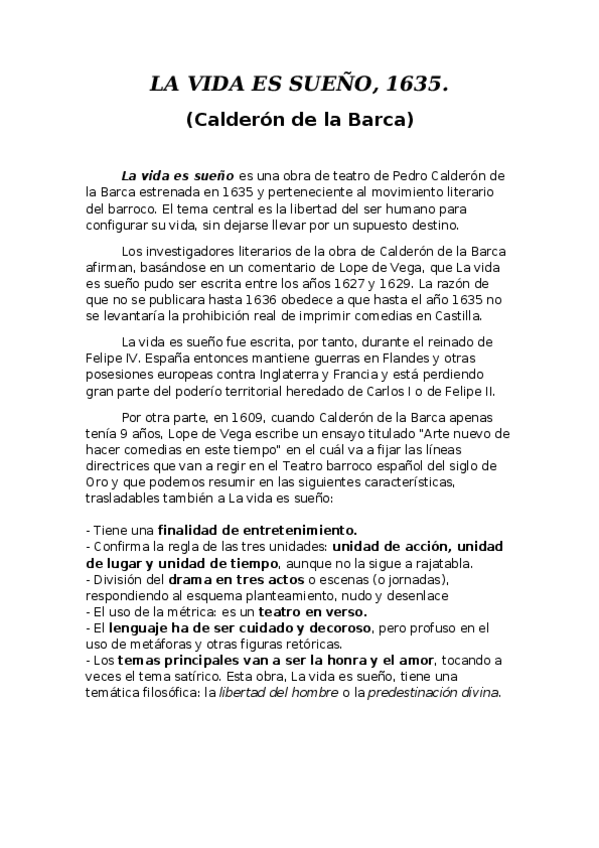 LA VIDA ES SUEÑO, 1635.

(Calderón de la Barca)

La vida es sueño es una obra de teatro de Pedro Calderón de la Barca estrenada en 1635 y perteneciente al movimiento literario del barroco. El tema central es la libertad del ser humano para configurar su vida, sin dejarse llevar por un supuesto destino.

Los investigadores literarios de la obra de Calderón de la Barca afirman, basándose en un comentario de Lope de Vega, que La vida es sueño pudo ser escrita entre los años 1627 y 1629. La razón de que no se publicara hasta 1636 obedece a que hasta el año 1635 no se levantaría la prohibición real de imprimir comedias en Castilla.

La vida es sueño fue escrita, por tanto, durante el reinado de Felipe IV. España entonces mantiene guerras en Flandes y otras posesiones europeas contra Inglaterra y Francia y está perdiendo gran parte del poderío territorial heredado de Carlos I o de Felipe II.

Por otra parte, en 1609, cuando Calderón de la Barca apenas tenía 9 años, Lope de Vega escribe un ensayo titulado "Arte nuevo de hacer comedias en este tiempo" en el cuál va a fijar las líneas directrices que van a regir en el Teatro barroco español del siglo de Oro y que podemos resumir en las siguientes características, trasladables también a La vida es sueño:

- Tiene una finalidad de entretenimiento.
- Confirma la regla de las tres unidades: unidad de acción, unidad de lugar y unidad de tiempo, aunque no la sigue a rajatabla.
- División del drama en tres actos o escenas (o jornadas), respondiendo al esquema planteamiento, nudo y desenlace
- El uso de la métrica: es un teatro en verso.
- El lenguaje ha de ser cuidado y decoroso, pero profuso en el uso de metáforas y otras figuras retóricas.
- Los temas principales van a ser la honra y el amor, tocando a veces el tema satírico. Esta obra, La vida es sueño, tiene una temática filosófica: la libertad del hombre o la predestinación divina.